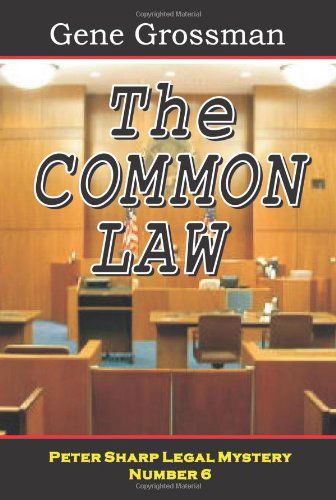 Copyrighted Material

Gene Grossman

The COMMON LAW

PETER SHARP LEGAL MYSTERY
NUMBER 6

Copyrighted Material